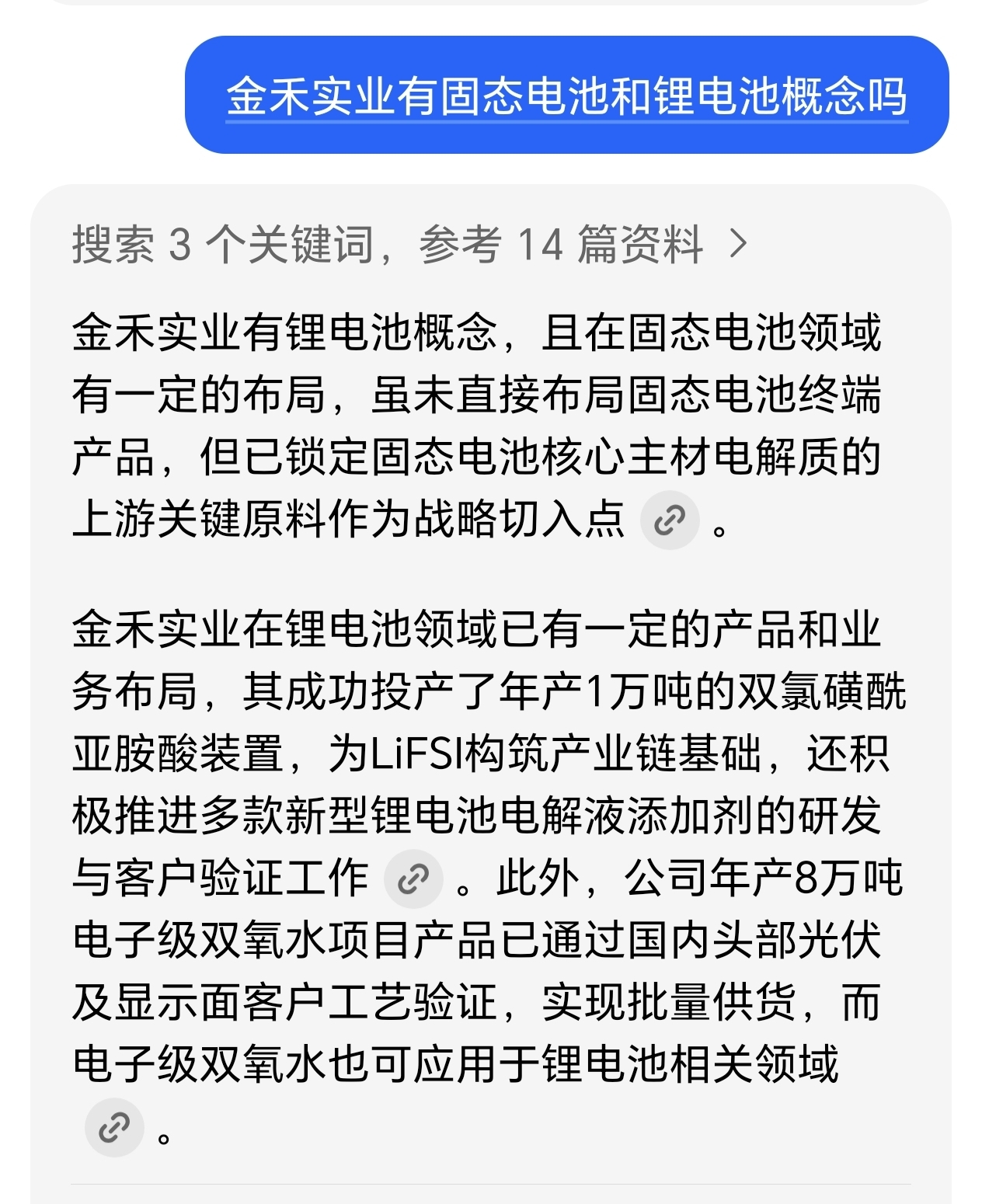 金禾实业有固态电池和锂电池概念吗

搜索 3 个关键词，参考 14 篇资料 >

金禾实业有锂电池概念，且在固态电池领域有一定的布局，虽未直接布局固态电池终端产品，但已锁定固态电池核心主材电解质的上游关键原料作为战略切入点。

金禾实业在锂电池领域已有一定的产品和业务布局，其成功投产了年产1万吨的双氯磺酰亚胺酸装置，为LiFSI构筑产业链基础，还积极推进多款新型锂电池电解液添加剂的研发与客户验证工作。此外，公司年产8万吨电子级双氧水项目产品已通过国内头部光伏及显示面客户工艺验证，实现批量供货，而电子级双氧水也可应用于锂电池相关领域。